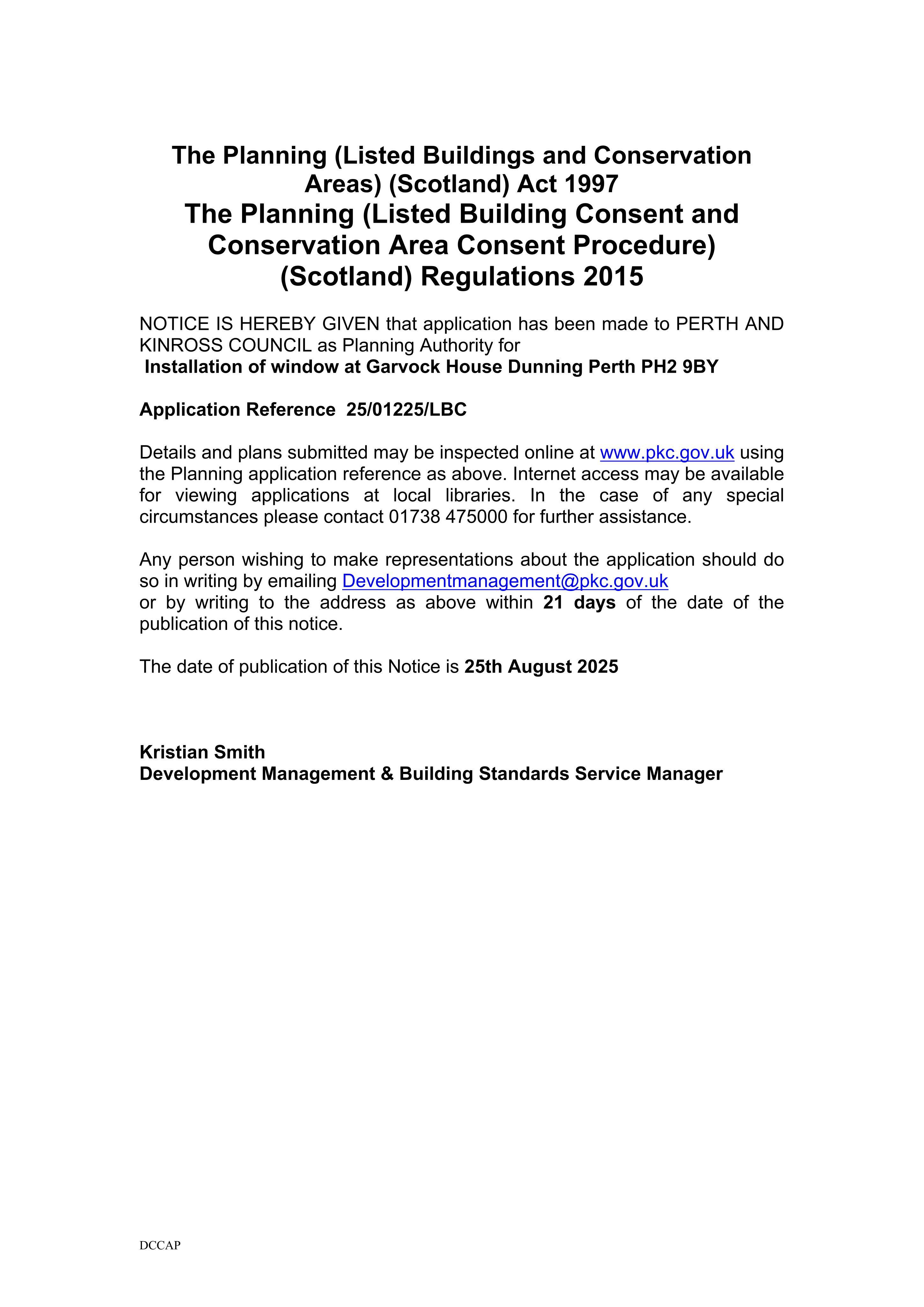 The Planning (Listed Buildings and Conservation Areas) (Scotland) Act 1997
The Planning (Listed Building Consent and Conservation Area Consent Procedure) (Scotland) Regulations 2015

NOTICE IS HEREBY GIVEN that application has been made to PERTH AND KINROSS COUNCIL as Planning Authority for
Installation of window at Garvock House Dunning Perth PH2 9BY

Application Reference 25/01225/LBC

Details and plans submitted may be inspected online at www.pkc.gov.uk using the Planning application reference as above. Internet access may be available for viewing applications at local libraries. In the case of any special circumstances please contact 01738 475000 for further assistance.

Any person wishing to make representations about the application should do so in writing by emailing Developmentmanagement@pkc.gov.uk
or by writing to the address as above within 21 days of the date of the publication of this notice.

The date of publication of this Notice is 25th August 2025

Kristian Smith
Development Management & Building Standards Service Manager

DCCAP